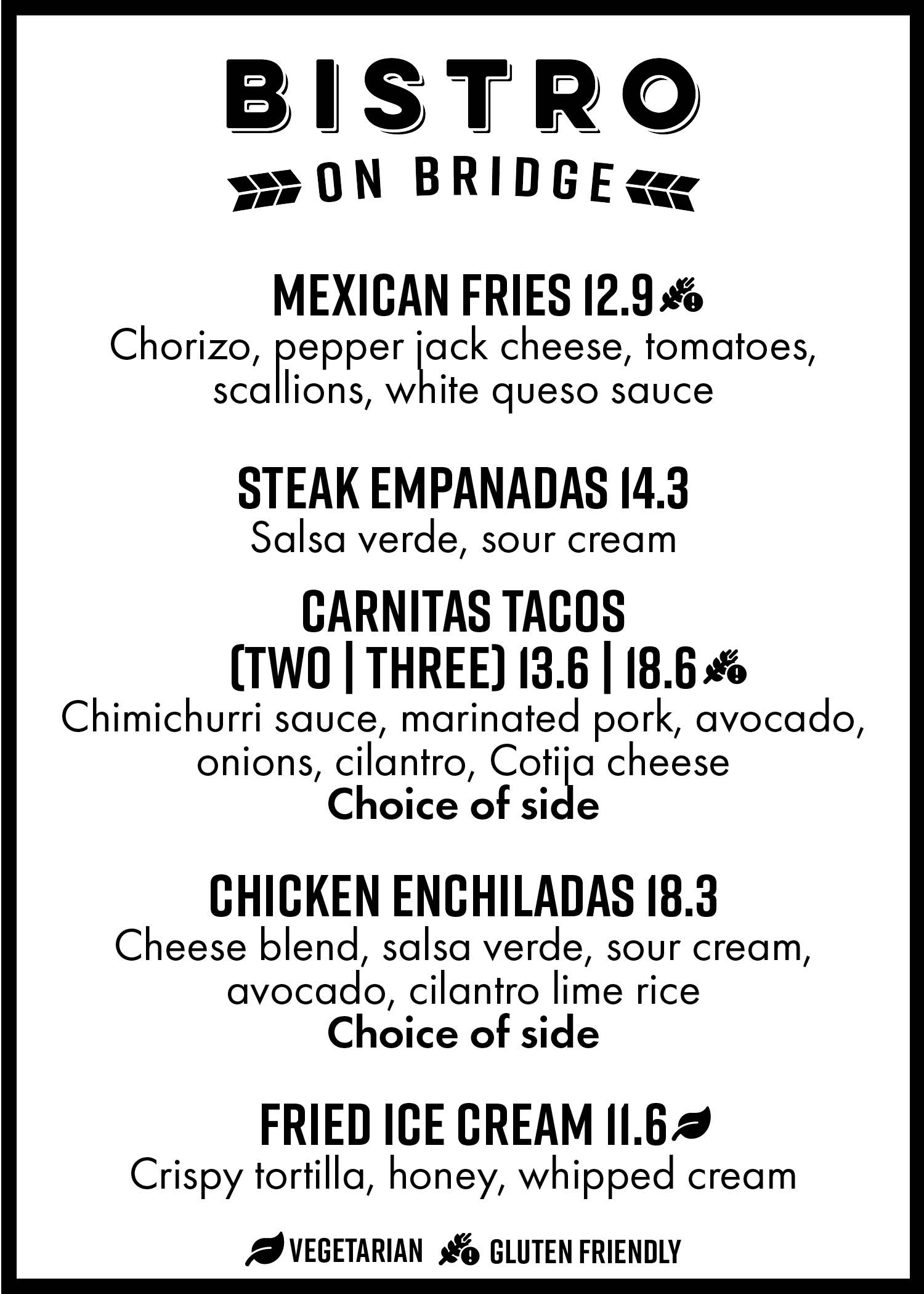 BISTRO

ON BRIDGE

MEXICAN FRIES 12.9

Chorizo, pepper jack cheese, tomatoes, scallions, white queso sauce

STEAK EMPANADAS 14.3

Salsa verde, sour cream

CARNITAS TACOS (TWO | THREE) 13.6 | 18.6

Chimichurri sauce, marinated pork, avocado, onions, cilantro, Cotija cheese

Choice of side

CHICKEN ENCHILADAS 18.3

Cheese blend, salsa verde, sour cream, avocado, cilantro lime rice

Choice of side

FRIED ICE CREAM 11.6

Crispy tortilla, honey, whipped cream

VEGETARIAN GLUTEN FRIENDLY